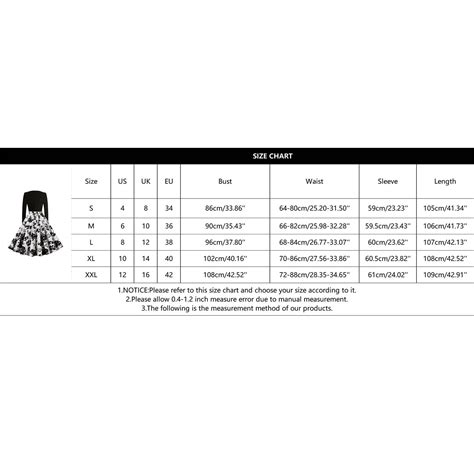 SIZE CHART

| Size | US | UK | EU | Bust | Waist | Sleeve | Length |
|---|---|---|---|---|---|---|---|
| S | 4 | 8 | 34 | 86cm/33.86'' | 64-80cm/25.20-31.50'' | 59cm/23.23'' | 105cm/41.34'' |
| M | 6 | 10 | 36 | 90cm/35.43'' | 66-82cm/25.98-32.28'' | 59.5cm/23.43'' | 106cm/41.73'' |
| L | 8 | 12 | 38 | 96cm/37.80'' | 68-84cm/26.77-33.07'' | 60cm/23.62'' | 107cm/42.13'' |
| XL | 10 | 14 | 40 | 102cm/40.16'' | 70-86cm/27.56-33.86'' | 60.5cm/23.82'' | 108cm/42.52'' |
| XXL | 12 | 16 | 42 | 108cm/42.52'' | 72-88cm/28.35-34.65'' | 61cm/24.02'' | 109cm/42.91'' |

1.NOTICE:Please refer to this size chart and choose your size according to it.
2.Please allow 0.4-1.2 inch measure error due to manual measurement.
3.The following is the measurement method of our products.